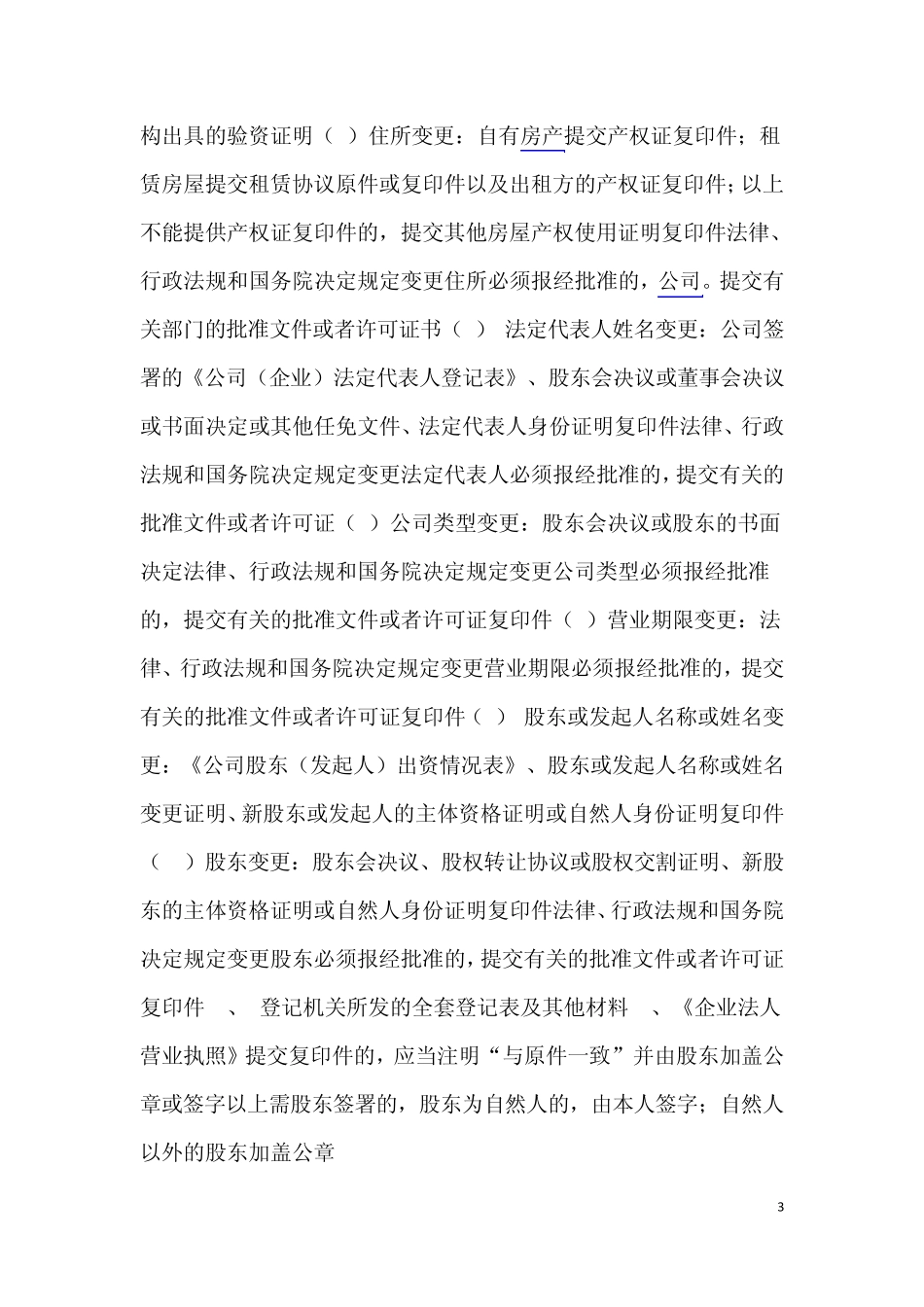 构出具的验资证明（ ）住所变更：自有房产提交产权证复印件；租赁房屋提交租赁协议原件或复印件以及出租方的产权证复印件；以上不能提供产权证复印件的，提交其他房屋产权使用证明复印件法律、行政法规和国务院决定规定变更住所必须报经批准的，公司。提交有关部门的批准文件或者许可证书（ ） 法定代表人姓名变更：公司签署的《公司（企业）法定代表人登记表》、股东会决议或董事会决议或书面决定或其他任免文件、法定代表人身份证明复印件法律、行政法规和国务院决定规定变更法定代表人必须报经批准的，提交有关的批准文件或者许可证（ ）公司类型变更：股东会决议或股东的书面决定法律、行政法规和国务院决定规定变更公司类型必须报经批准的，提交有关的批准文件或者许可证复印件（ ）营业期限变更：法律、行政法规和国务院决定规定变更营业期限必须报经批准的，提交有关的批准文件或者许可证复印件（ ） 股东或发起人名称或姓名变更：《公司股东（发起人）出资情况表》、股东或发起人名称或姓名变更证明、新股东或发起人的主体资格证明或自然人身份证明复印件（ ）股东变更：股东会决议、股权转让协议或股权交割证明、新股东的主体资格证明或自然人身份证明复印件法律、行政法规和国务院决定规定变更股东必须报经批准的，提交有关的批准文件或者许可证复印件 、 登记机关所发的全套登记表及其他材料 、《企业法人营业执照》提交复印件的，应当注明“与原件一致”并由股东加盖公章或签字以上需股东签署的，股东为自然人的，由本人签字；自然人以外的股东加盖公章

3